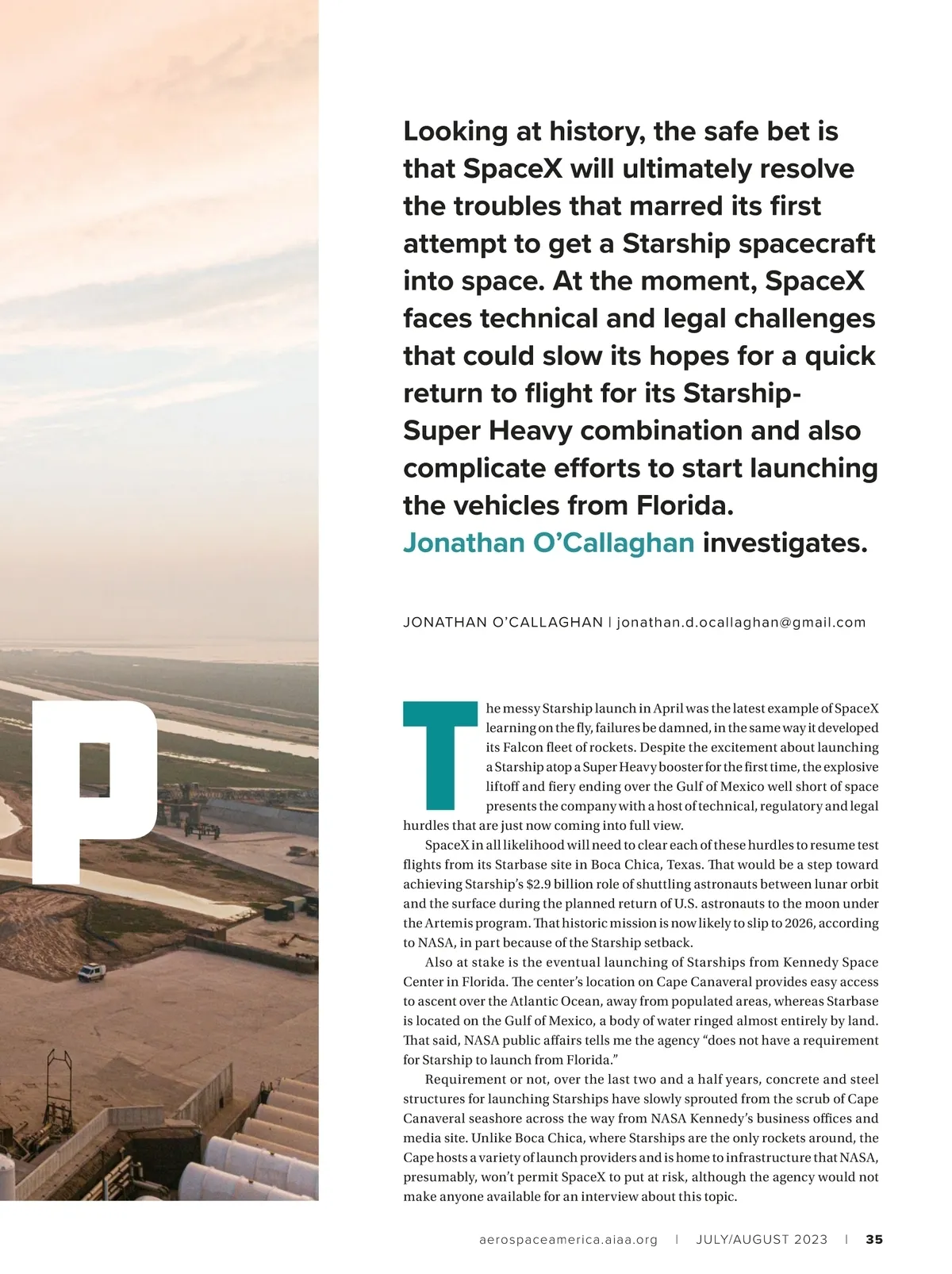 P

Looking at history, the safe bet is that SpaceX will ultimately resolve the troubles that marred its first attempt to get a Starship spacecraft into space. At the moment, SpaceX faces technical and legal challenges that could slow its hopes for a quick return to flight for its Starship-Super Heavy combination and also complicate efforts to start launching the vehicles from Florida. Jonathan O'Callaghan investigates.

JONATHAN O'CALLAGHAN | jonathan.d.ocallaghan@gmail.com

The messy Starship launch in April was the latest example of SpaceX learning on the fly, failures be damned, in the same way it developed its Falcon fleet of rockets. Despite the excitement about launching a Starship atop a Super Heavy booster for the first time, the explosive liftoff and fiery ending over the Gulf of Mexico well short of space presents the company with a host of technical, regulatory and legal hurdles that are just now coming into full view.

SpaceX in all likelihood will need to clear each of these hurdles to resume test flights from its Starbase site in Boca Chica, Texas. That would be a step toward achieving Starship's $2.9 billion role of shuttling astronauts between lunar orbit and the surface during the planned return of U.S. astronauts to the moon under the Artemis program. That historic mission is now likely to slip to 2026, according to NASA, in part because of the Starship setback.

Also at stake is the eventual launching of Starships from Kennedy Space Center in Florida. The center's location on Cape Canaveral provides easy access to ascent over the Atlantic Ocean, away from populated areas, whereas Starbase is located on the Gulf of Mexico, a body of water ringed almost entirely by land. That said, NASA public affairs tells me the agency "does not have a requirement for Starship to launch from Florida."

Requirement or not, over the last two and a half years, concrete and steel structures for launching Starships have slowly sprouted from the scrub of Cape Canaveral seashore across the way from NASA Kennedy's business offices and media site. Unlike Boca Chica, where Starships are the only rockets around, the Cape hosts a variety of launch providers and is home to infrastructure that NASA, presumably, won't permit SpaceX to put at risk, although the agency would not make anyone available for an interview about this topic.

aerospaceamerica.aiaa.org | JULY/AUGUST 2023 | 35